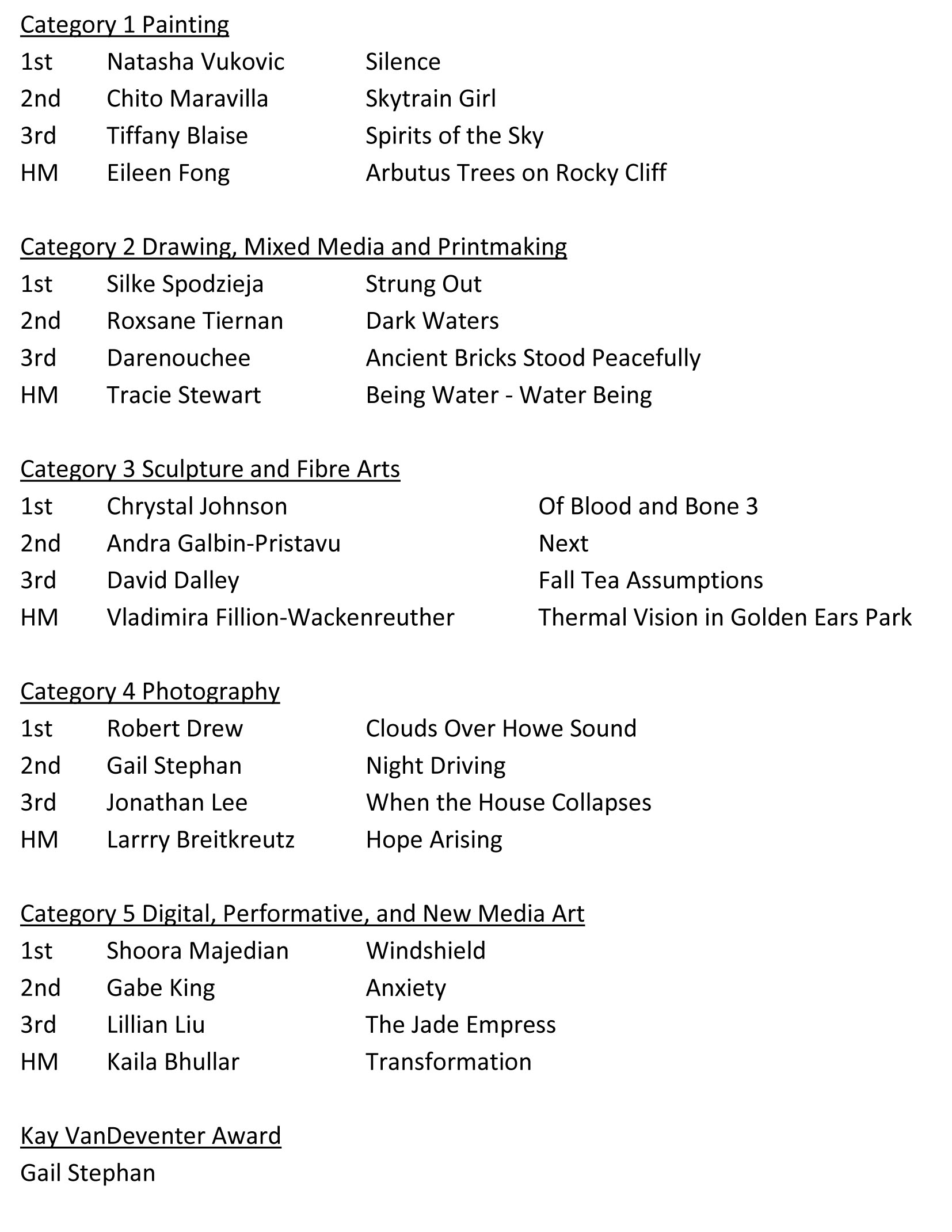 Category 1 Painting

| | | |
|---|---|---|
| 1st | Natasha Vukovic | Silence |
| 2nd | Chito Maravilla | Skytrain Girl |
| 3rd | Tiffany Blaise | Spirits of the Sky |
| HM | Eileen Fong | Arbutus Trees on Rocky Cliff |

Category 2 Drawing, Mixed Media and Printmaking

| | | |
|---|---|---|
| 1st | Silke Spodzieja | Strung Out |
| 2nd | Roxsane Tiernan | Dark Waters |
| 3rd | Darenouchee | Ancient Bricks Stood Peacefully |
| HM | Tracie Stewart | Being Water - Water Being |

Category 3 Sculpture and Fibre Arts

| | | |
|---|---|---|
| 1st | Chrystal Johnson | Of Blood and Bone 3 |
| 2nd | Andra Galbin-Pristavu | Next |
| 3rd | David Dalley | Fall Tea Assumptions |
| HM | Vladimira Fillion-Wackenreuther | Thermal Vision in Golden Ears Park |

Category 4 Photography

| | | |
|---|---|---|
| 1st | Robert Drew | Clouds Over Howe Sound |
| 2nd | Gail Stephan | Night Driving |
| 3rd | Jonathan Lee | When the House Collapses |
| HM | Larrry Breitkreutz | Hope Arising |

Category 5 Digital, Performative, and New Media Art

| | | |
|---|---|---|
| 1st | Shoora Majedian | Windshield |
| 2nd | Gabe King | Anxiety |
| 3rd | Lillian Liu | The Jade Empress |
| HM | Kaila Bhullar | Transformation |

Kay VanDeventer Award
Gail Stephan